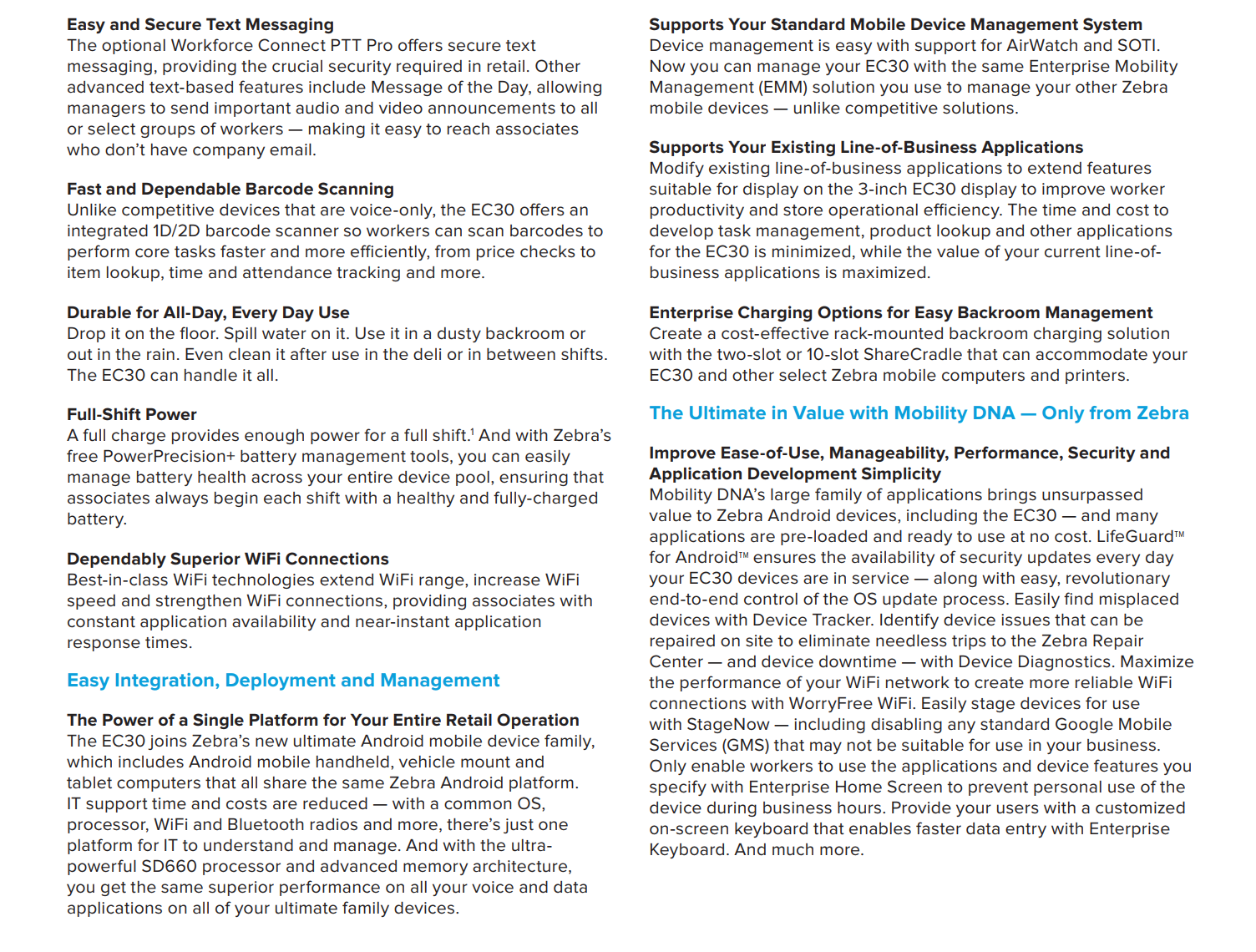 Easy and Secure Text Messaging
The optional Workforce Connect PTT Pro offers secure text messaging, providing the crucial security required in retail. Other advanced text-based features include Message of the Day, allowing managers to send important audio and video announcements to all or select groups of workers — making it easy to reach associates who don't have company email.

Fast and Dependable Barcode Scanning
Unlike competitive devices that are voice-only, the EC30 offers an integrated 1D/2D barcode scanner so workers can scan barcodes to perform core tasks faster and more efficiently, from price checks to item lookup, time and attendance tracking and more.

Durable for All-Day, Every Day Use
Drop it on the floor. Spill water on it. Use it in a dusty backroom or out in the rain. Even clean it after use in the deli or in between shifts. The EC30 can handle it all.

Full-Shift Power
A full charge provides enough power for a full shift.$^1$ And with Zebra's free PowerPrecision+ battery management tools, you can easily manage battery health across your entire device pool, ensuring that associates always begin each shift with a healthy and fully-charged battery.

Dependably Superior WiFi Connections
Best-in-class WiFi technologies extend WiFi range, increase WiFi speed and strengthen WiFi connections, providing associates with constant application availability and near-instant application response times.

Easy Integration, Deployment and Management

The Power of a Single Platform for Your Entire Retail Operation
The EC30 joins Zebra's new ultimate Android mobile device family, which includes Android mobile handheld, vehicle mount and tablet computers that all share the same Zebra Android platform. IT support time and costs are reduced — with a common OS, processor, WiFi and Bluetooth radios and more, there's just one platform for IT to understand and manage. And with the ultra-powerful SD660 processor and advanced memory architecture, you get the same superior performance on all your voice and data applications on all of your ultimate family devices.

Supports Your Standard Mobile Device Management System
Device management is easy with support for AirWatch and SOTI. Now you can manage your EC30 with the same Enterprise Mobility Management (EMM) solution you use to manage your other Zebra mobile devices — unlike competitive solutions.

Supports Your Existing Line-of-Business Applications
Modify existing line-of-business applications to extend features suitable for display on the 3-inch EC30 display to improve worker productivity and store operational efficiency. The time and cost to develop task management, product lookup and other applications for the EC30 is minimized, while the value of your current line-of-business applications is maximized.

Enterprise Charging Options for Easy Backroom Management
Create a cost-effective rack-mounted backroom charging solution with the two-slot or 10-slot ShareCradle that can accommodate your EC30 and other select Zebra mobile computers and printers.

The Ultimate in Value with Mobility DNA — Only from Zebra

Improve Ease-of-Use, Manageability, Performance, Security and Application Development Simplicity
Mobility DNA's large family of applications brings unsurpassed value to Zebra Android devices, including the EC30 — and many applications are pre-loaded and ready to use at no cost. LifeGuard™ for Android™ ensures the availability of security updates every day your EC30 devices are in service — along with easy, revolutionary end-to-end control of the OS update process. Easily find misplaced devices with Device Tracker. Identify device issues that can be repaired on site to eliminate needless trips to the Zebra Repair Center — and device downtime — with Device Diagnostics. Maximize the performance of your WiFi network to create more reliable WiFi connections with WorryFree WiFi. Easily stage devices for use with StageNow — including disabling any standard Google Mobile Services (GMS) that may not be suitable for use in your business. Only enable workers to use the applications and device features you specify with Enterprise Home Screen to prevent personal use of the device during business hours. Provide your users with a customized on-screen keyboard that enables faster data entry with Enterprise Keyboard. And much more.